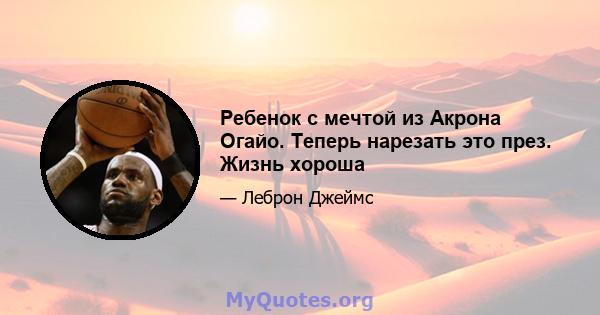 Ребенок с мечтой из Акрона Огайо. Теперь нарезать это през. Жизнь хороша

— Леброн Джеймс

MyQuotes.org